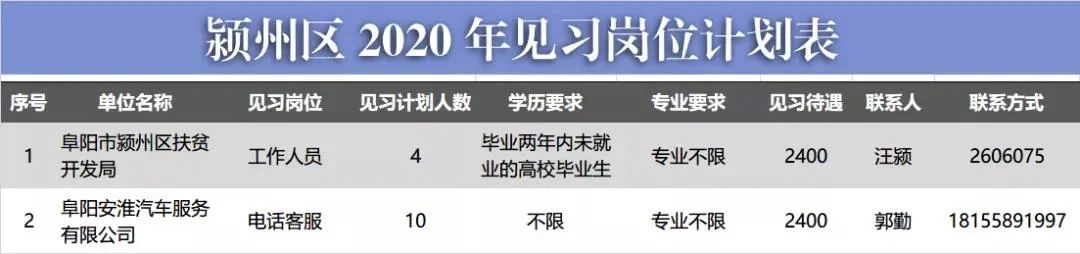 颍州区 2020 年见习岗位计划表

| 序号 | 单位名称 | 见习岗位 | 见习计划人数 | 学历要求 | 专业要求 | 见习待遇 | 联系人 | 联系方式 |
|---|---|---|---|---|---|---|---|---|
| 1 | 阜阳市颍州区扶贫开发局 | 工作人员 | 4 | 毕业两年内未就业的高校毕业生 | 专业不限 | 2400 | 汪颍 | 2606075 |
| 2 | 阜阳安淮汽车服务有限公司 | 电话客服 | 10 | 不限 | 专业不限 | 2400 | 郭勤 | 18155891997 |